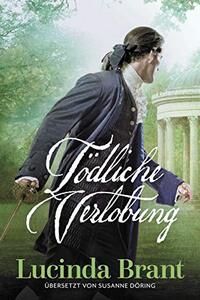 Tödliche Verlobung

Lucinda Brant

ÜBERSETZT VON SUSANNE DÖRING